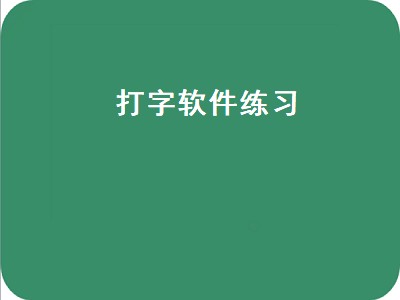 打字软件练习